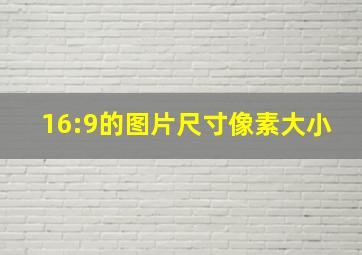 16:9的图片尺寸像素大小